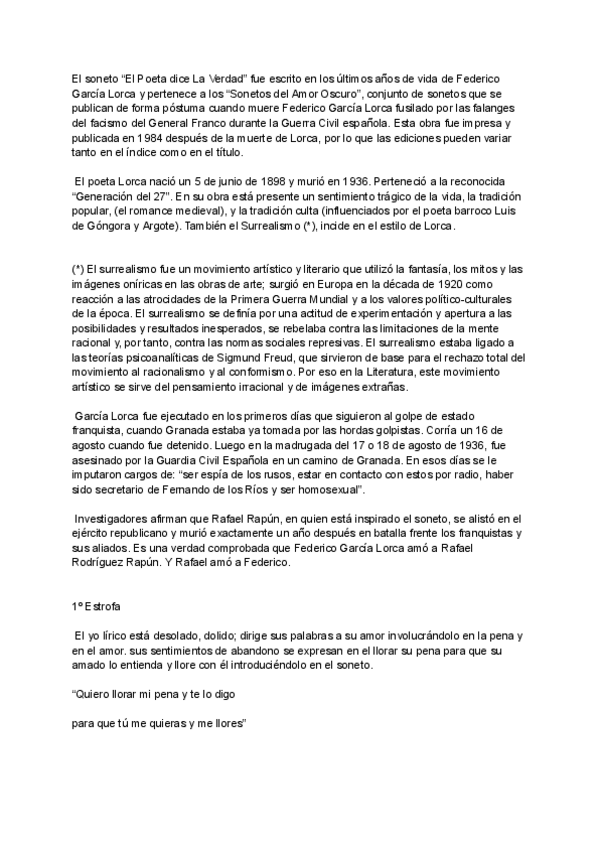 El soneto “El Poeta dice La Verdad” fue escrito en los últimos años de vida de Federico García Lorca y pertenece a los “Sonetos del Amor Oscuro”, conjunto de sonetos que se publican de forma póstuma cuando muere Federico García Lorca fusilado por las falanges del facismo del General Franco durante la Guerra Civil española. Esta obra fue impresa y publicada en 1984 después de la muerte de Lorca, por lo que las ediciones pueden variar tanto en el índice como en el título.

El poeta Lorca nació un 5 de junio de 1898 y murió en 1936. Perteneció a la reconocida “Generación del 27”. En su obra está presente un sentimiento trágico de la vida, la tradición popular, (el romance medieval), y la tradición culta (influenciados por el poeta barroco Luis de Góngora y Argote). También el Surrealismo (*), incide en el estilo de Lorca.

(*) El surrealismo fue un movimiento artístico y literario que utilizó la fantasía, los mitos y las imágenes oníricas en las obras de arte; surgió en Europa en la década de 1920 como reacción a las atrocidades de la Primera Guerra Mundial y a los valores político-culturales de la época. El surrealismo se definía por una actitud de experimentación y apertura a las posibilidades y resultados inesperados, se rebelaba contra las limitaciones de la mente racional y, por tanto, contra las normas sociales represivas. El surrealismo estaba ligado a las teorías psicoanalíticas de Sigmund Freud, que sirvieron de base para el rechazo total del movimiento al racionalismo y al conformismo. Por eso en la Literatura, este movimiento artístico se sirve del pensamiento irracional y de imágenes extrañas.

García Lorca fue ejecutado en los primeros días que siguieron al golpe de estado franquista, cuando Granada estaba ya tomada por las hordas golpistas. Corría un 16 de agosto cuando fue detenido. Luego en la madrugada del 17 o 18 de agosto de 1936, fue asesinado por la Guardia Civil Española en un camino de Granada. En esos días se le imputaron cargos de: “ser espía de los rusos, estar en contacto con estos por radio, haber sido secretario de Fernando de los Ríos y ser homosexual”.

Investigadores afirman que Rafael Rapún, en quien está inspirado el soneto, se alistó en el ejército republicano y murió exactamente un año después en batalla frente los franquistas y sus aliados. Es una verdad comprobada que Federico García Lorca amó a Rafael Rodríguez Rapún. Y Rafael amó a Federico.

1º Estrofa

El yo lírico está desolado, dolido; dirige sus palabras a su amor involucrándolo en la pena y en el amor. sus sentimientos de abandono se expresan en el llorar su pena para que su amado lo entienda y llore con él introduciéndolo en el soneto.

“Quiero llorar mi pena y te lo digo

para que tú me quieras y me llores”